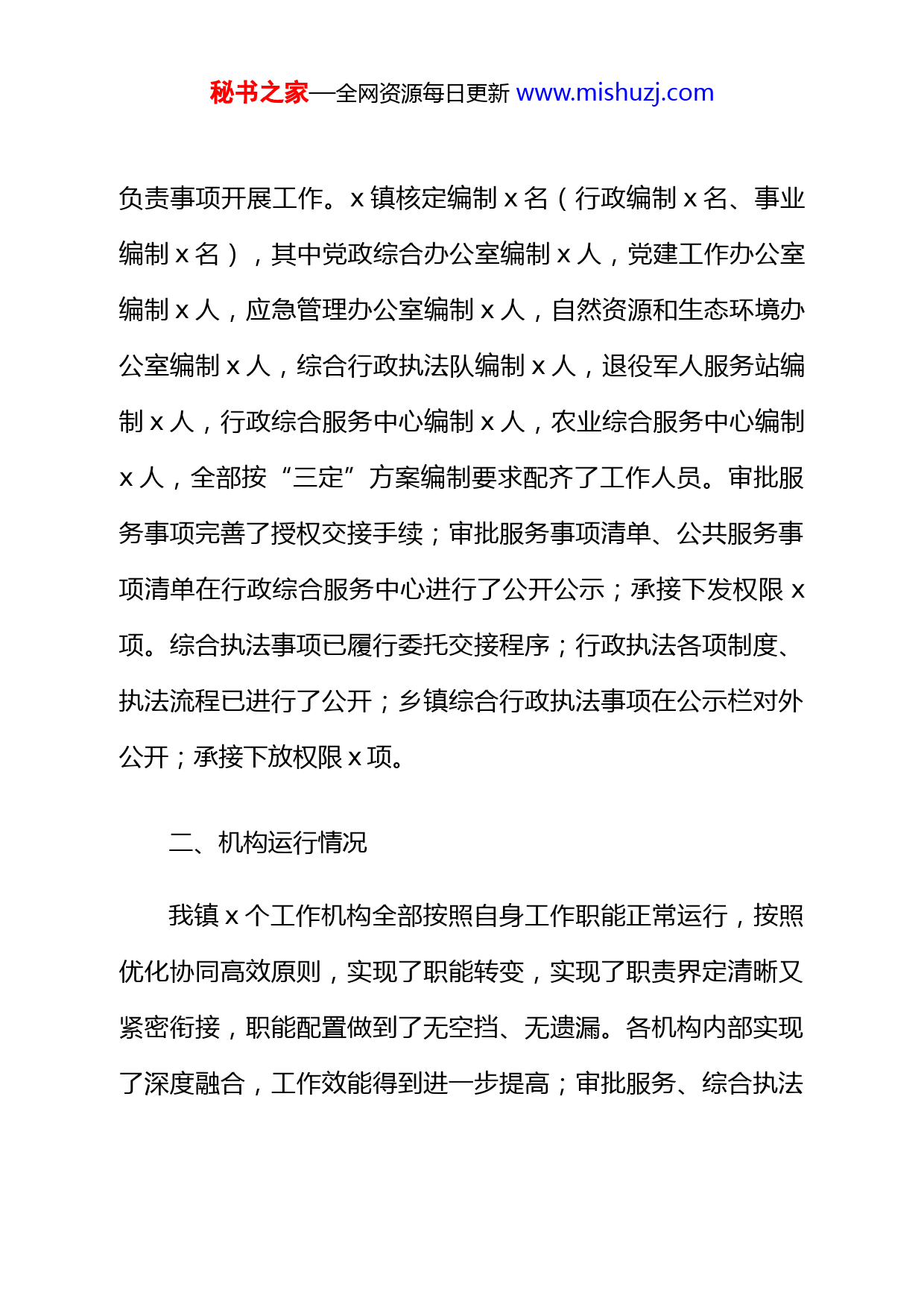 秘书之家—全网资源每日更新 www.mishuzj.com

负责事项开展工作。x 镇核定编制 x 名（行政编制 x 名、事业编制 x 名），其中党政综合办公室编制 x 人，党建工作办公室编制 x 人，应急管理办公室编制 x 人，自然资源和生态环境办公室编制 x 人，综合行政执法队编制 x 人，退役军人服务站编制 x 人，行政综合服务中心编制 x 人，农业综合服务中心编制 x 人，全部按“三定”方案编制要求配齐了工作人员。审批服务事项完善了授权交接手续；审批服务事项清单、公共服务事项清单在行政综合服务中心进行了公开公示；承接下发权限 x 项。综合执法事项已履行委托交接程序；行政执法各项制度、执法流程已进行了公开；乡镇综合行政执法事项在公示栏对外公开；承接下放权限 x 项。

二、机构运行情况

我镇 x 个工作机构全部按照自身工作职能正常运行，按照优化协同高效原则，实现了职能转变，实现了职责界定清晰又紧密衔接，职能配置做到了无空挡、无遗漏。各机构内部实现了深度融合，工作效能得到进一步提高；审批服务、综合执法